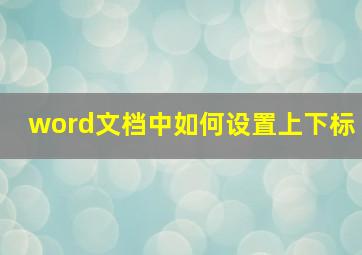 word文档中如何设置上下标